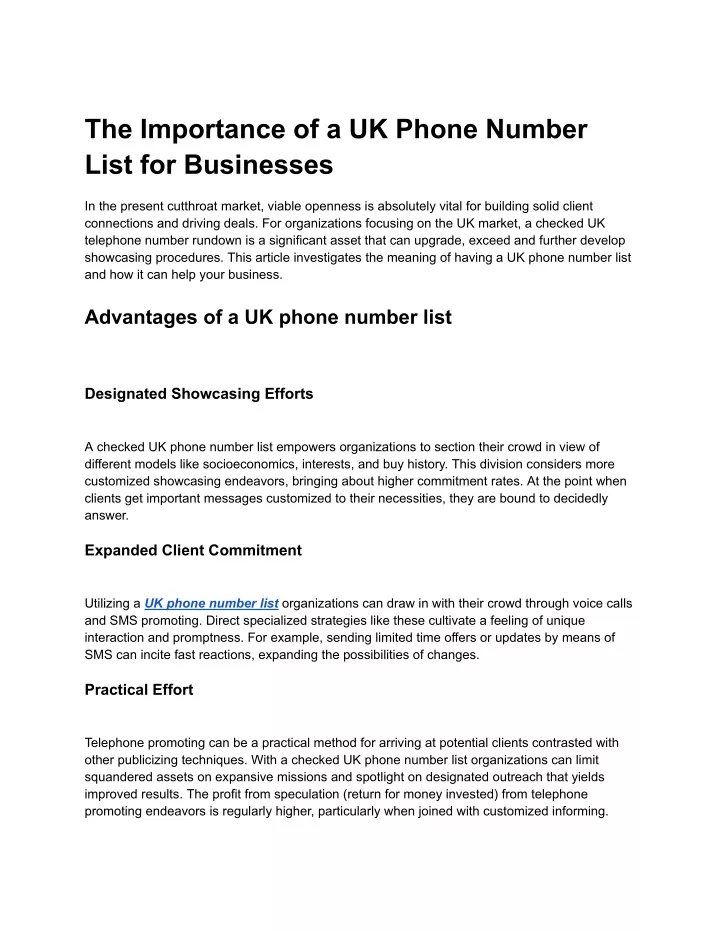 The Importance of a UK Phone Number List for Businesses

In the present cutthroat market, viable openness is absolutely vital for building solid client connections and driving deals. For organizations focusing on the UK market, a checked UK telephone number rundown is a significant asset that can upgrade, exceed and further develop showcasing procedures. This article investigates the meaning of having a UK phone number list and how it can help your business.

Advantages of a UK phone number list

Designated Showcasing Efforts

A checked UK phone number list empowers organizations to section their crowd in view of different models like socioeconomics, interests, and buy history. This division considers more customized showcasing endeavors, bringing about higher commitment rates. At the point when clients get important messages customized to their necessities, they are bound to decidedly answer.

Expanded Client Commitment

Utilizing a UK phone number list organizations can draw in with their crowd through voice calls and SMS promoting. Direct specialized strategies like these cultivate a feeling of unique interaction and promptness. For example, sending limited time offers or updates by means of SMS can incite fast reactions, expanding the possibilities of changes.

Practical Effort

Telephone promoting can be a practical method for arriving at potential clients contrasted with other publicizing techniques. With a checked UK phone number list organizations can limit squandered assets on expansive missions and spotlight on designated outreach that yields improved results. The profit from speculation (return for money invested) from telephone promoting endeavors is regularly higher, particularly when joined with customized informing.